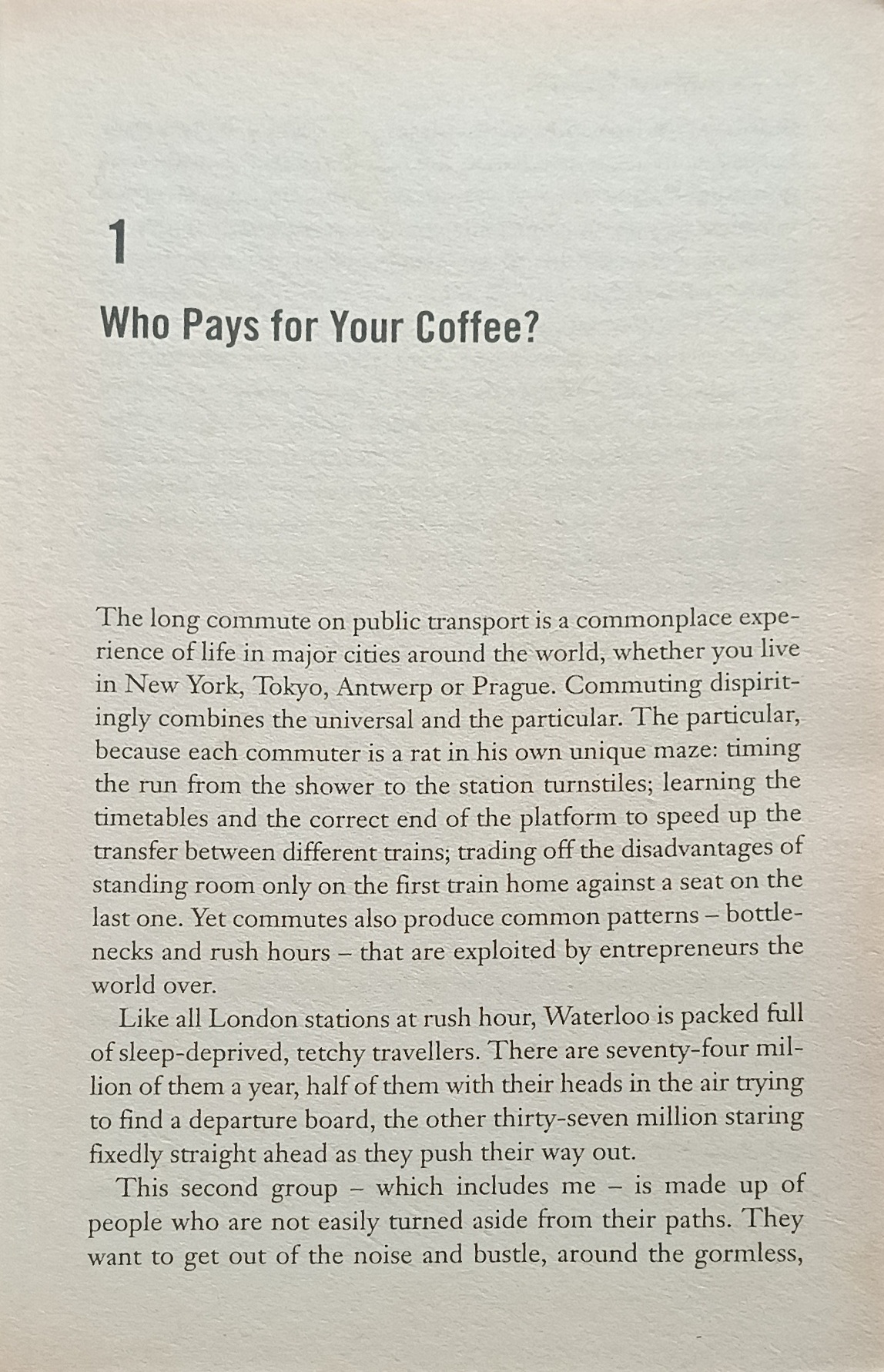 1

Who Pays for Your Coffee?

The long commute on public transport is a commonplace experience of life in major cities around the world, whether you live in New York, Tokyo, Antwerp or Prague. Commuting dispiritingly combines the universal and the particular. The particular, because each commuter is a rat in his own unique maze: timing the run from the shower to the station turnstiles; learning the timetables and the correct end of the platform to speed up the transfer between different trains; trading off the disadvantages of standing room only on the first train home against a seat on the last one. Yet commutes also produce common patterns – bottlenecks and rush hours – that are exploited by entrepreneurs the world over.

Like all London stations at rush hour, Waterloo is packed full of sleep-deprived, tetchy travellers. There are seventy-four million of them a year, half of them with their heads in the air trying to find a departure board, the other thirty-seven million staring fixedly straight ahead as they push their way out.

This second group – which includes me – is made up of people who are not easily turned aside from their paths. They want to get out of the noise and bustle, around the gormless,